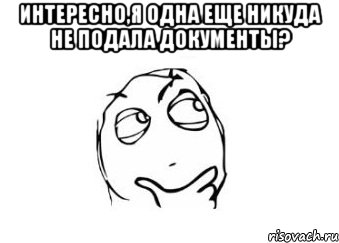 ИНТЕРЕСНО,Я ОДНА ЕЩЕ НИКУДА НЕ ПОДАЛА ДОКУМЕНТЫ?

risovach.ru